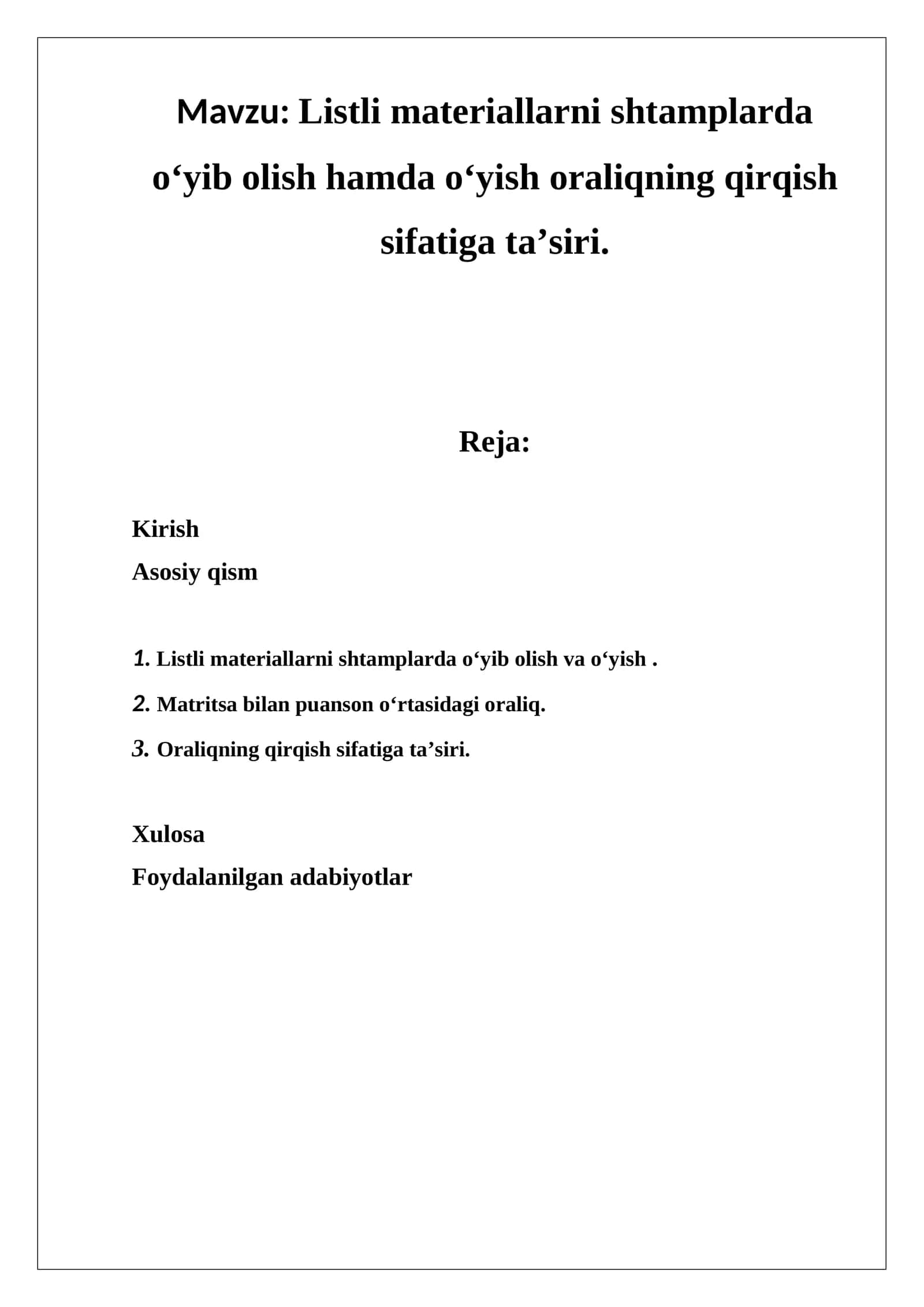 Mavzu: Listli materiallarni shtamplarda o‘yib olish hamda o‘yish oraliqning qirqish sifatiga ta’siri.

Reja:

Kirish
Asosiy qism

1. Listli materiallarni shtamplarda o‘yib olish va o‘yish .
2. Matritsa bilan puanson o‘rtasidagi oraliq.
3. Oraliqning qirqish sifatiga ta’siri.

Xulosa
Foydalanilgan adabiyotlar